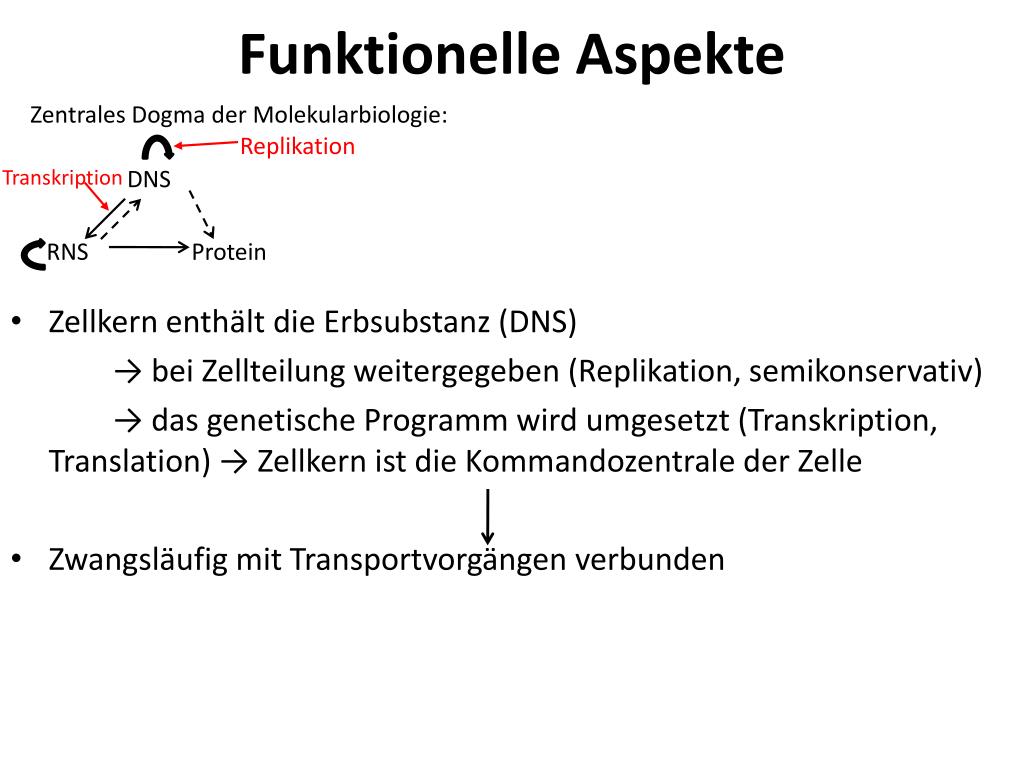 Funktionelle Aspekte

Zentrales Dogma der Molekularbiologie:

Replikation

Transkription DNS

RNS Protein

• Zellkern enthält die Erbsubstanz (DNS)

→ bei Zellteilung weitergegeben (Replikation, semikonservativ)

→ das genetische Programm wird umgesetzt (Transkription, Translation) → Zellkern ist die Kommandozentrale der Zelle

• Zwangsläufig mit Transportvorgängen verbunden